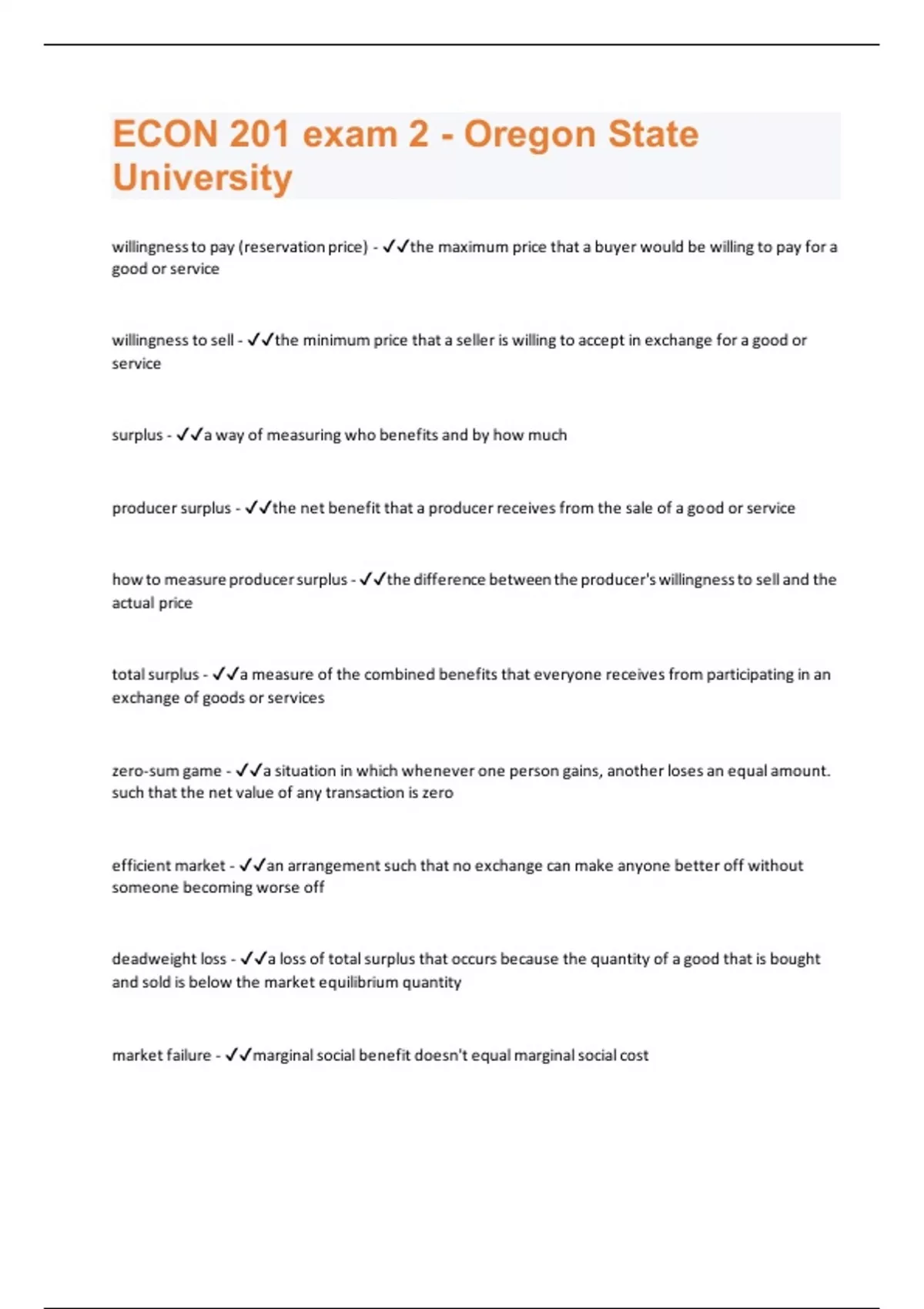 ECON 201 exam 2 - Oregon State University

willingness to pay (reservation price) - ✓✓the maximum price that a buyer would be willing to pay for a good or service

willingness to sell - ✓✓the minimum price that a seller is willing to accept in exchange for a good or service

surplus - ✓✓a way of measuring who benefits and by how much

producer surplus - ✓✓the net benefit that a producer receives from the sale of a good or service

how to measure producer surplus - ✓✓the difference between the producer's willingness to sell and the actual price

total surplus - ✓✓a measure of the combined benefits that everyone receives from participating in an exchange of goods or services

zero-sum game - ✓✓a situation in which whenever one person gains, another loses an equal amount. such that the net value of any transaction is zero

efficient market - ✓✓an arrangement such that no exchange can make anyone better off without someone becoming worse off

deadweight loss - ✓✓a loss of total surplus that occurs because the quantity of a good that is bought and sold is below the market equilibrium quantity

market failure - ✓✓marginal social benefit doesn't equal marginal social cost